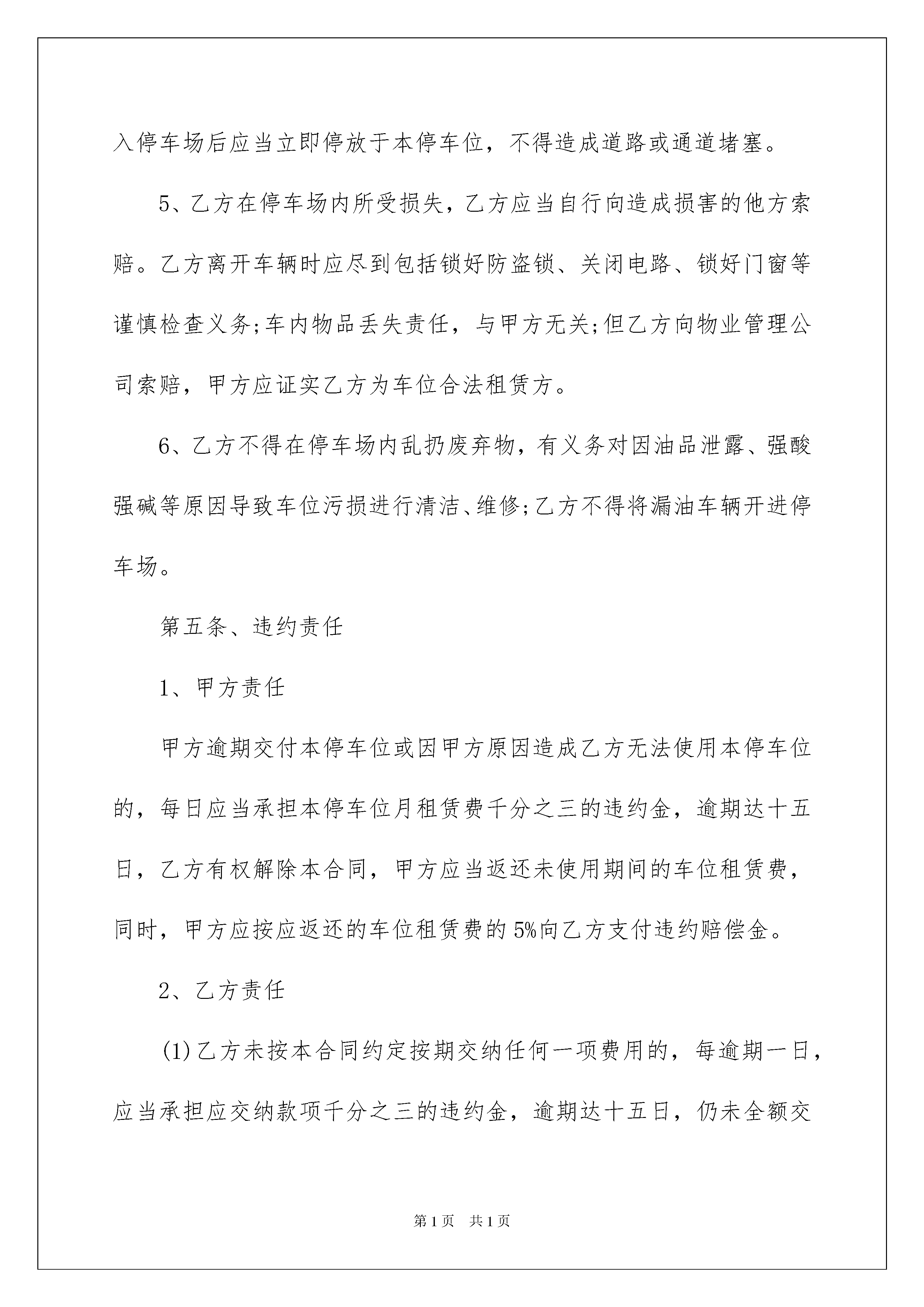 入停车场后应当立即停放于本停车位，不得造成道路或通道堵塞。

5、乙方在停车场内所受损失，乙方应当自行向造成损害的他方索赔。乙方离开车辆时应尽到包括锁好防盗锁、关闭电路、锁好门窗等谨慎检查义务;车内物品丢失责任，与甲方无关;但乙方向物业管理公司索赔，甲方应证实乙方为车位合法租赁方。

6、乙方不得在停车场内乱扔废弃物，有义务对因油品泄露、强酸强碱等原因导致车位污损进行清洁、维修;乙方不得将漏油车辆开进停车场。

第五条、违约责任

1、甲方责任

甲方逾期交付本停车位或因甲方原因造成乙方无法使用本停车位的，每日应当承担本停车位月租赁费千分之三的违约金，逾期达十五日，乙方有权解除本合同，甲方应当返还未使用期间的车位租赁费，同时，甲方应按应返还的车位租赁费的5%向乙方支付违约赔偿金。

2、乙方责任

(1)乙方未按本合同约定按期交纳任何一项费用的，每逾期一日，应当承担应交纳款项千分之三的违约金，逾期达十五日，仍未全额交

第1页 共1页